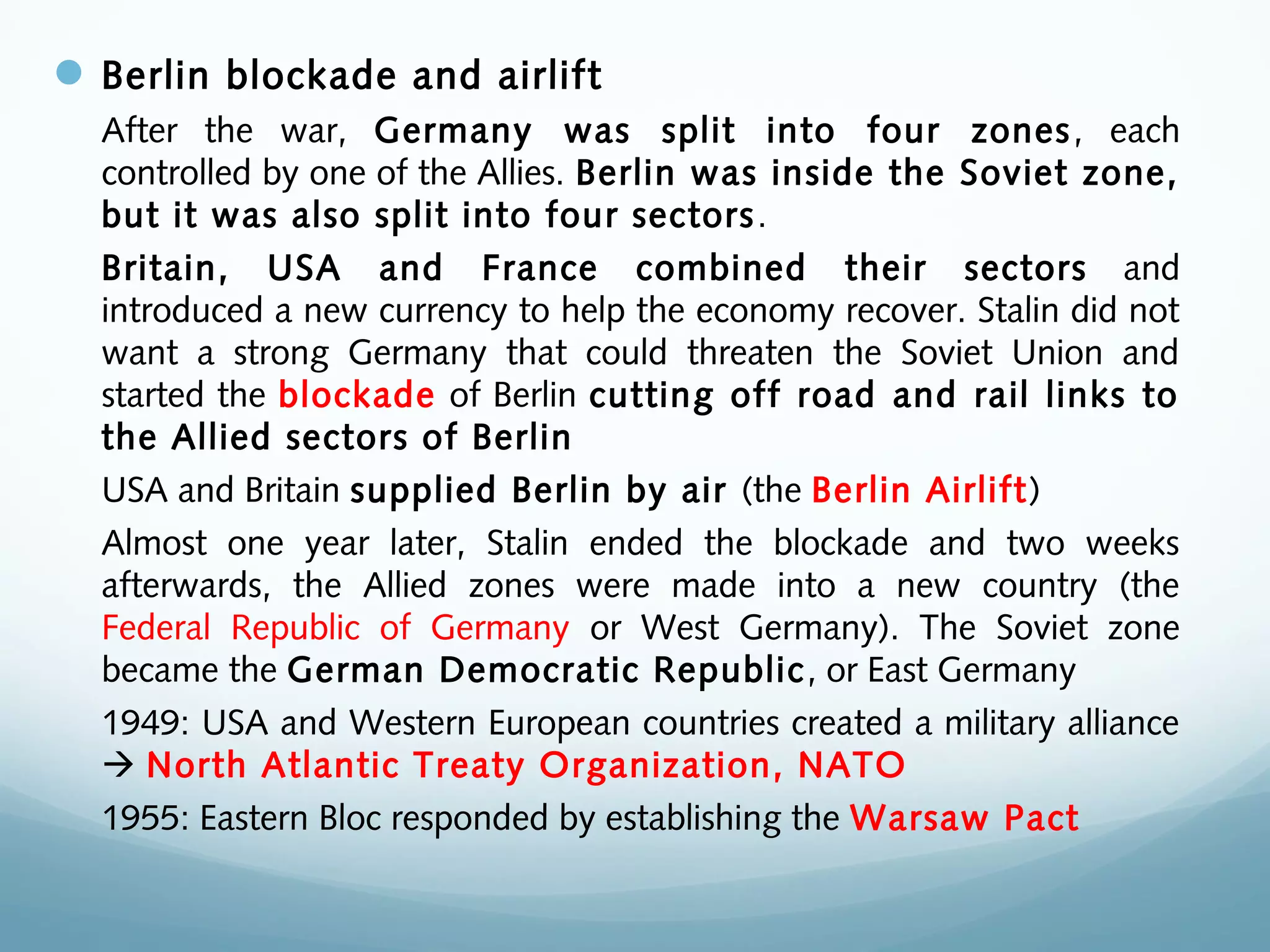 Berlin blockade and airlift

After the war, Germany was split into four zones, each controlled by one of the Allies. Berlin was inside the Soviet zone, but it was also split into four sectors.

Britain, USA and France combined their sectors and introduced a new currency to help the economy recover. Stalin did not want a strong Germany that could threaten the Soviet Union and started the blockade of Berlin cutting off road and rail links to the Allied sectors of Berlin

USA and Britain supplied Berlin by air (the Berlin Airlift)

Almost one year later, Stalin ended the blockade and two weeks afterwards, the Allied zones were made into a new country (the Federal Republic of Germany or West Germany). The Soviet zone became the German Democratic Republic, or East Germany

1949: USA and Western European countries created a military alliance → North Atlantic Treaty Organization, NATO

1955: Eastern Bloc responded by establishing the Warsaw Pact